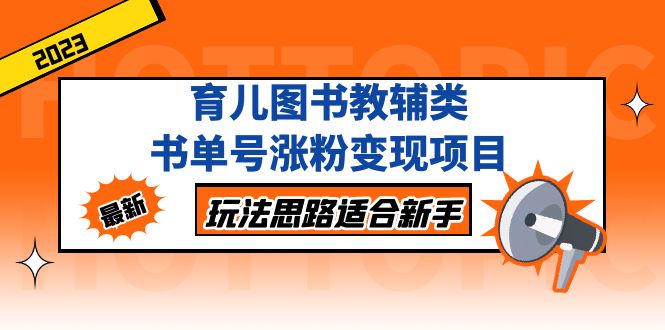 2023

HOTTOPIC

育儿图书教辅类
书单号涨粉变现项目

最新

玩法思路适合新手

HOTTOPIC